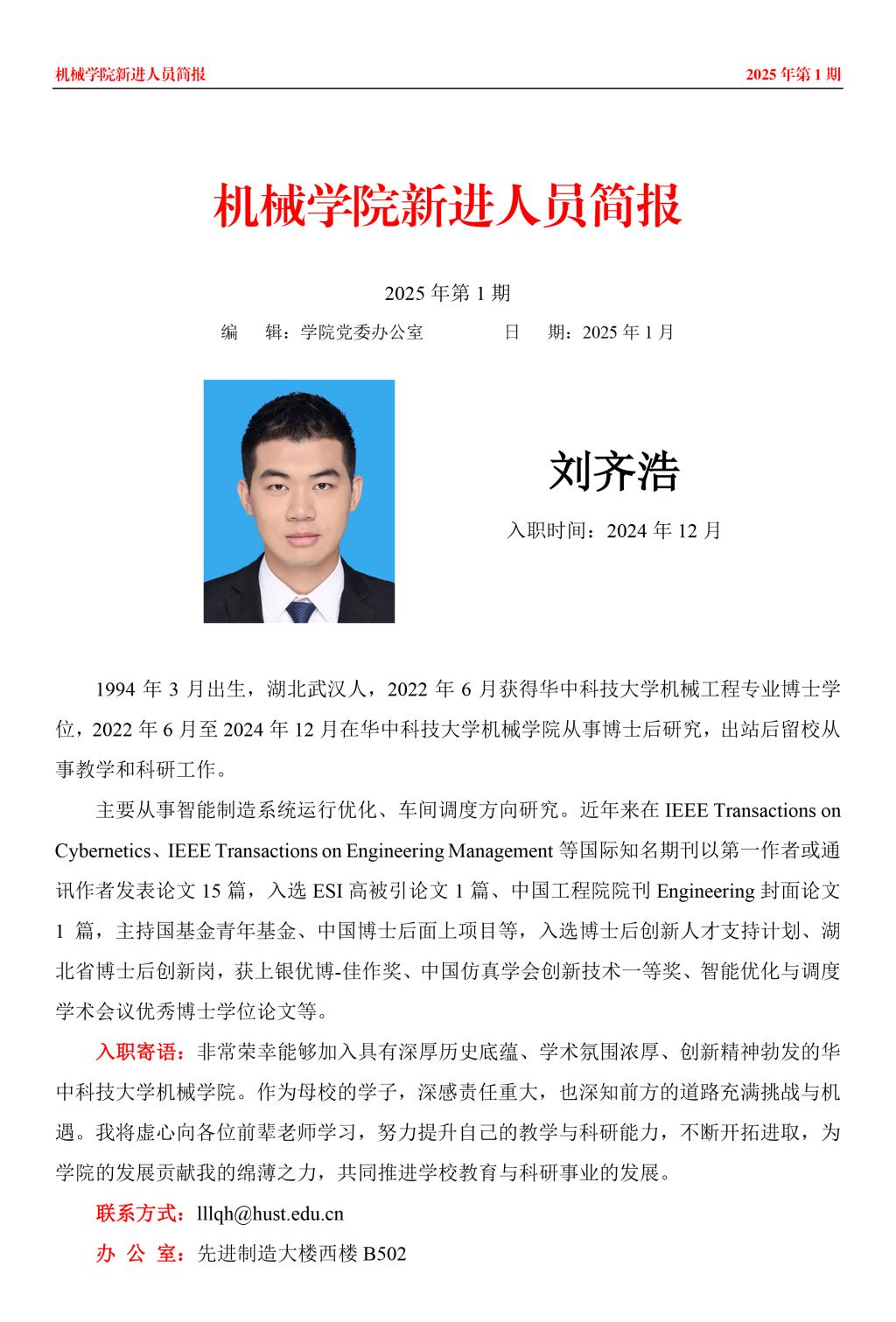 机械学院新进人员简报 2025 年第 1 期

机械学院新进人员简报

2025 年第 1 期

编 辑：学院党委办公室 日 期：2025 年 1 月

刘齐浩

入职时间：2024 年 12 月

1994 年 3 月出生，湖北武汉人，2022 年 6 月获得华中科技大学机械工程专业博士学位，2022 年 6 月至 2024 年 12 月在华中科技大学机械学院从事博士后研究，出站后留校从事教学和科研工作。

主要从事智能制造系统运行优化、车间调度方向研究。近年来在 IEEE Transactions on Cybernetics、IEEE Transactions on Engineering Management 等国际知名期刊以第一作者或通讯作者发表论文 15 篇，入选 ESI 高被引论文 1 篇、中国工程院院刊 Engineering 封面论文 1 篇，主持国基金青年基金、中国博士后面上项目等，入选博士后创新人才支持计划、湖北省博士后创新岗，获上银优博-佳作奖、中国仿真学会创新技术一等奖、智能优化与调度学术会议优秀博士学位论文等。

入职寄语：非常荣幸能够加入具有深厚历史底蕴、学术氛围浓厚、创新精神勃发的华中科技大学机械学院。作为母校的学子，深感责任重大，也深知前方的道路充满挑战与机遇。我将虚心向各位前辈老师学习，努力提升自己的教学与科研能力，不断开拓进取，为学院的发展贡献我的绵薄之力，共同推进学校教育与科研事业的发展。

联系方式：lllqh@hust.edu.cn

办 公 室：先进制造大楼西楼 B502